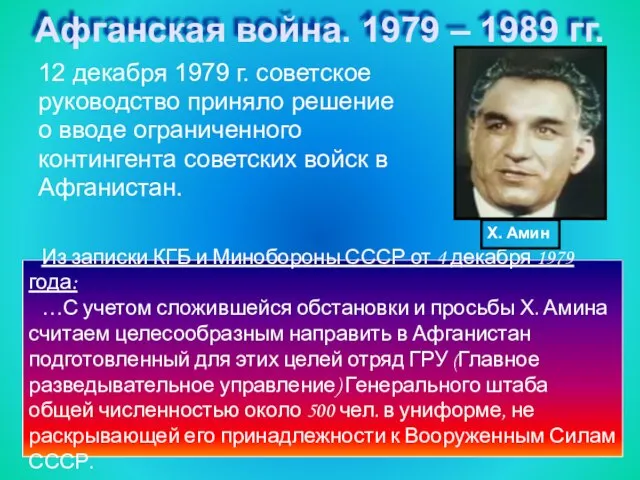 Афганская война. 1979 – 1989 гг.

12 декабря 1979 г. советское руководство приняло решение о вводе ограниченного контингента советских войск в Афганистан.

Х. Амин

Из записки КГБ и Минобороны СССР от 4 декабря 1979 года:

…С учетом сложившейся обстановки и просьбы Х. Амина считаем целесообразным направить в Афганистан подготовленный для этих целей отряд ГРУ (Главное разведывательное управление) Генерального штаба общей численностью около 500 чел. в униформе, не раскрывающей его принадлежности к Вооруженным Силам СССР.